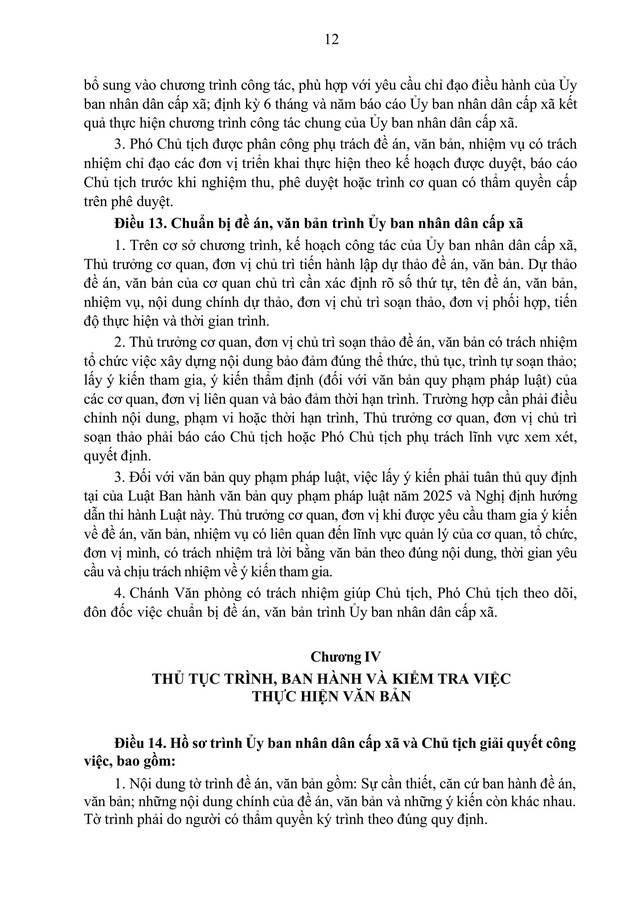 12

bổ sung vào chương trình công tác, phù hợp với yêu cầu chỉ đạo điều hành của Ủy ban nhân dân cấp xã; định kỳ 6 tháng và năm báo cáo Ủy ban nhân dân cấp xã kết quả thực hiện chương trình công tác chung của Ủy ban nhân dân cấp xã.

3. Phó Chủ tịch được phân công phụ trách đề án, văn bản, nhiệm vụ có trách nhiệm chỉ đạo các đơn vị triển khai thực hiện theo kế hoạch được duyệt, báo cáo Chủ tịch trước khi nghiệm thu, phê duyệt hoặc trình cơ quan có thẩm quyền cấp trên phê duyệt.

Điều 13. Chuẩn bị đề án, văn bản trình Ủy ban nhân dân cấp xã

1. Trên cơ sở chương trình, kế hoạch công tác của Ủy ban nhân dân cấp xã, Thủ trưởng cơ quan, đơn vị chủ trì tiến hành lập dự thảo đề án, văn bản. Dự thảo đề án, văn bản của cơ quan chủ trì cần xác định rõ số thứ tự, tên đề án, văn bản, nhiệm vụ, nội dung chính dự thảo, đơn vị chủ trì soạn thảo, đơn vị phối hợp, tiến độ thực hiện và thời gian trình.

2. Thủ trưởng cơ quan, đơn vị chủ trì soạn thảo đề án, văn bản có trách nhiệm tổ chức việc xây dựng nội dung bảo đảm đúng thể thức, thủ tục, trình tự soạn thảo; lấy ý kiến tham gia, ý kiến thẩm định (đối với văn bản quy phạm pháp luật) của các cơ quan, đơn vị liên quan và bảo đảm thời hạn trình. Trường hợp cần phải điều chỉnh nội dung, phạm vi hoặc thời hạn trình, Thủ trưởng cơ quan, đơn vị chủ trì soạn thảo phải báo cáo Chủ tịch hoặc Phó Chủ tịch phụ trách lĩnh vực xem xét, quyết định.

3. Đối với văn bản quy phạm pháp luật, việc lấy ý kiến phải tuân thủ quy định tại của Luật Ban hành văn bản quy phạm pháp luật năm 2025 và Nghị định hướng dẫn thi hành Luật này. Thủ trưởng cơ quan, đơn vị khi được yêu cầu tham gia ý kiến về đề án, văn bản, nhiệm vụ có liên quan đến lĩnh vực quản lý của cơ quan, tổ chức, đơn vị mình, có trách nhiệm trả lời bằng văn bản theo đúng nội dung, thời gian yêu cầu và chịu trách nhiệm về ý kiến tham gia.

4. Chánh Văn phòng có trách nhiệm giúp Chủ tịch, Phó Chủ tịch theo dõi, đôn đốc việc chuẩn bị đề án, văn bản trình Ủy ban nhân dân cấp xã.

Chương IV
THỦ TỤC TRÌNH, BAN HÀNH VÀ KIỂM TRA VIỆC THỰC HIỆN VĂN BẢN

Điều 14. Hồ sơ trình Ủy ban nhân dân cấp xã và Chủ tịch giải quyết công việc, bao gồm:

1. Nội dung tờ trình đề án, văn bản gồm: Sự cần thiết, căn cứ ban hành đề án, văn bản; những nội dung chính của đề án, văn bản và những ý kiến còn khác nhau. Tờ trình phải do người có thẩm quyền ký trình theo đúng quy định.